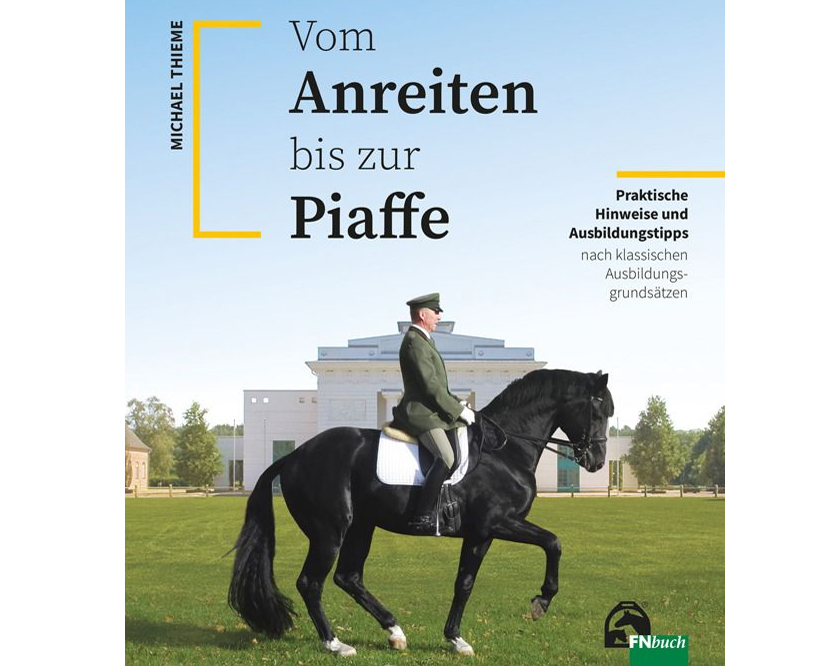 MICHAEL THIEME

Vom
Anreiten
bis zur
Piaffe

Praktische Hinweise und Ausbildungstipps
nach klassischen Ausbildungsgrundsätzen

FNbuch